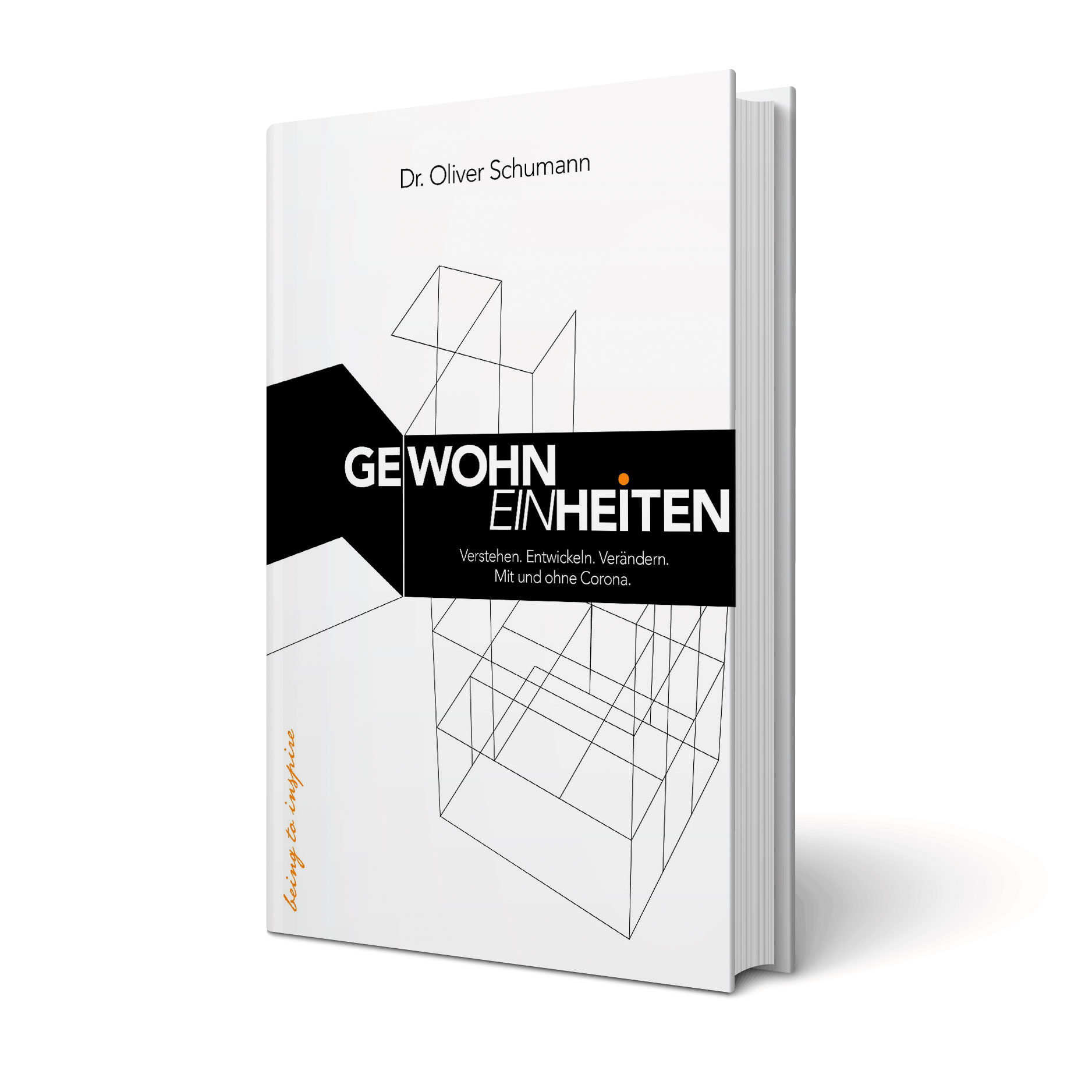 Dr. Oliver Schumann

GEWOHN
EINHEITEN

Verstehen. Entwickeln. Verändern.
Mit und ohne Corona.

being to inspire